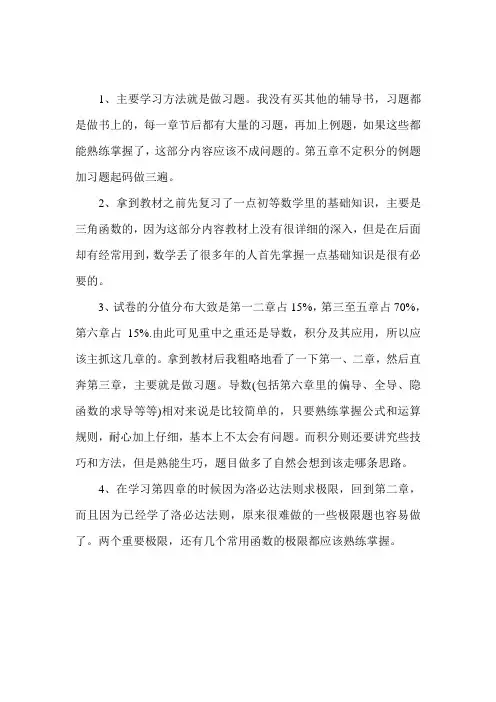 1、主要学习方法就是做习题。我没有买其他的辅导书，习题都是做书上的，每一章节后都有大量的习题，再加上例题，如果这些都能熟练掌握了，这部分内容应该不成问题的。第五章不定积分的例题加习题起码做三遍。

2、拿到教材之前先复习了一点初等数学里的基础知识，主要是三角函数的，因为这部分内容教材上没有很详细的深入，但是在后面却有经常用到，数学丢了很多年的人首先掌握一点基础知识是很有必要的。

3、试卷的分值分布大致是第一二章占 15%，第三至五章占 70%，第六章占 15%.由此可见重中之重还是导数，积分及其应用，所以应该主抓这几章的。拿到教材后我粗略地看了一下第一、二章，然后直奔第三章，主要就是做习题。导数(包括第六章里的偏导、全导、隐函数的求导等等)相对来说是比较简单的，只要熟练掌握公式和运算规则，耐心加上仔细，基本上不太会有问题。而积分则还要讲究些技巧和方法，但是熟能生巧，题目做多了自然会想到该走哪条思路。

4、在学习第四章的时候因为洛必达法则求极限，回到第二章，而且因为已经学了洛必达法则，原来很难做的一些极限题也容易做了。两个重要极限，还有几个常用函数的极限都应该熟练掌握。